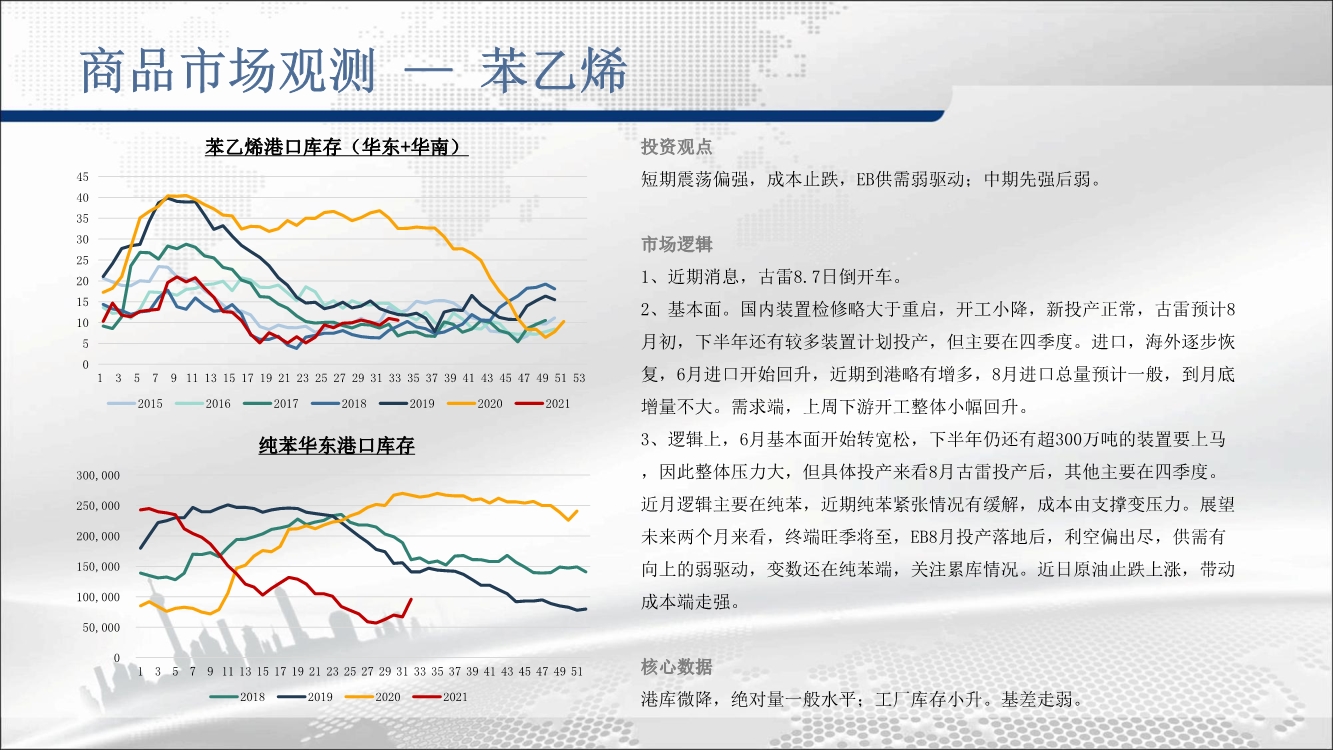 商品市场观测 — 苯乙烯

苯乙烯港口库存（华东+华南）

45
40
35
30
25
20
15
10
5
0
1 3 5 7 9 11 13 15 17 19 21 23 25 27 29 31 33 35 37 39 41 43 45 47 49 51 53

2015 2016 2017 2018 2019 2020 2021

纯苯华东港口库存

300,000
250,000
200,000
150,000
100,000
50,000
0
1 3 5 7 9 11 13 15 17 19 21 23 25 27 29 31 33 35 37 39 41 43 45 47 49 51

2018 2019 2020 2021

投资观点

短期震荡偏强，成本止跌，EB供需弱驱动；中期先强后弱。

市场逻辑

1、近期消息，古雷8.7日倒开车。

2、基本面。国内装置检修略大于重启，开工小降，新投产正常，古雷预计8月初，下半年还有较多装置计划投产，但主要在四季度。进口，海外逐步恢复，6月进口开始回升，近期到港略有增多，8月进口总量预计一般，到月底增量不大。需求端，上周下游开工整体小幅回升。

3、逻辑上，6月基本面开始转宽松，下半年仍还有超300万吨的装置要上马，因此整体压力大，但具体投产来看8月古雷投产后，其他主要在四季度。近月逻辑主要在纯苯，近期纯苯紧张情况有缓解，成本由支撑变压力。展望未来两个月来看，终端旺季将至，EB8月投产落地后，利空偏出尽，供需有向上的弱驱动，变数还在纯苯端，关注累库情况。近日原油止跌上涨，带动成本端走强。

核心数据

港库微降，绝对量一般水平；工厂库存小升。基差走弱。